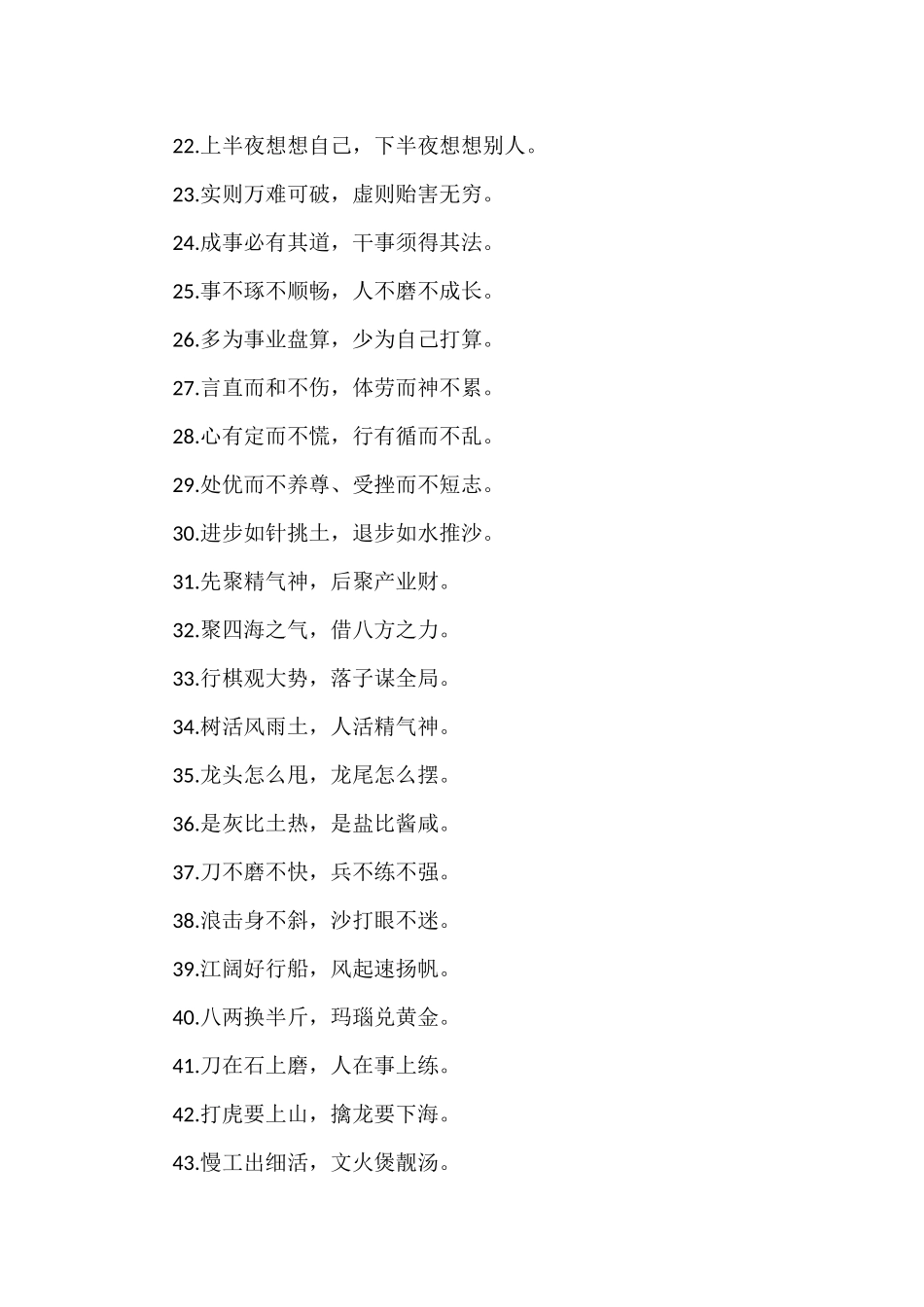 22.上半夜想想自己，下半夜想想别人。

23.实则万难可破，虚则贻害无穷。

24.成事必有其道，干事须得其法。

25.事不琢不顺畅，人不磨不成长。

26.多为事业盘算，少为自己打算。

27.言直而和不伤，体劳而神不累。

28.心有定而不慌，行有循而不乱。

29.处优而不养尊、受挫而不短志。

30.进步如针挑土，退步如水推沙。

31.先聚精气神，后聚产业财。

32.聚四海之气，借八方之力。

33.行棋观大势，落子谋全局。

34.树活风雨土，人活精气神。

35.龙头怎么甩，龙尾怎么摆。

36.是灰比土热，是盐比酱咸。

37.刀不磨不快，兵不练不强。

38.浪击身不斜，沙打眼不迷。

39.江阔好行船，风起速扬帆。

40.八两换半斤，玛瑙兑黄金。

41.刀在石上磨，人在事上练。

42.打虎要上山，擒龙要下海。

43.慢工出细活，文火煲靓汤。